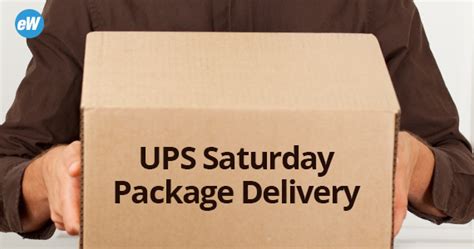 eW

UPS Saturday Package Delivery